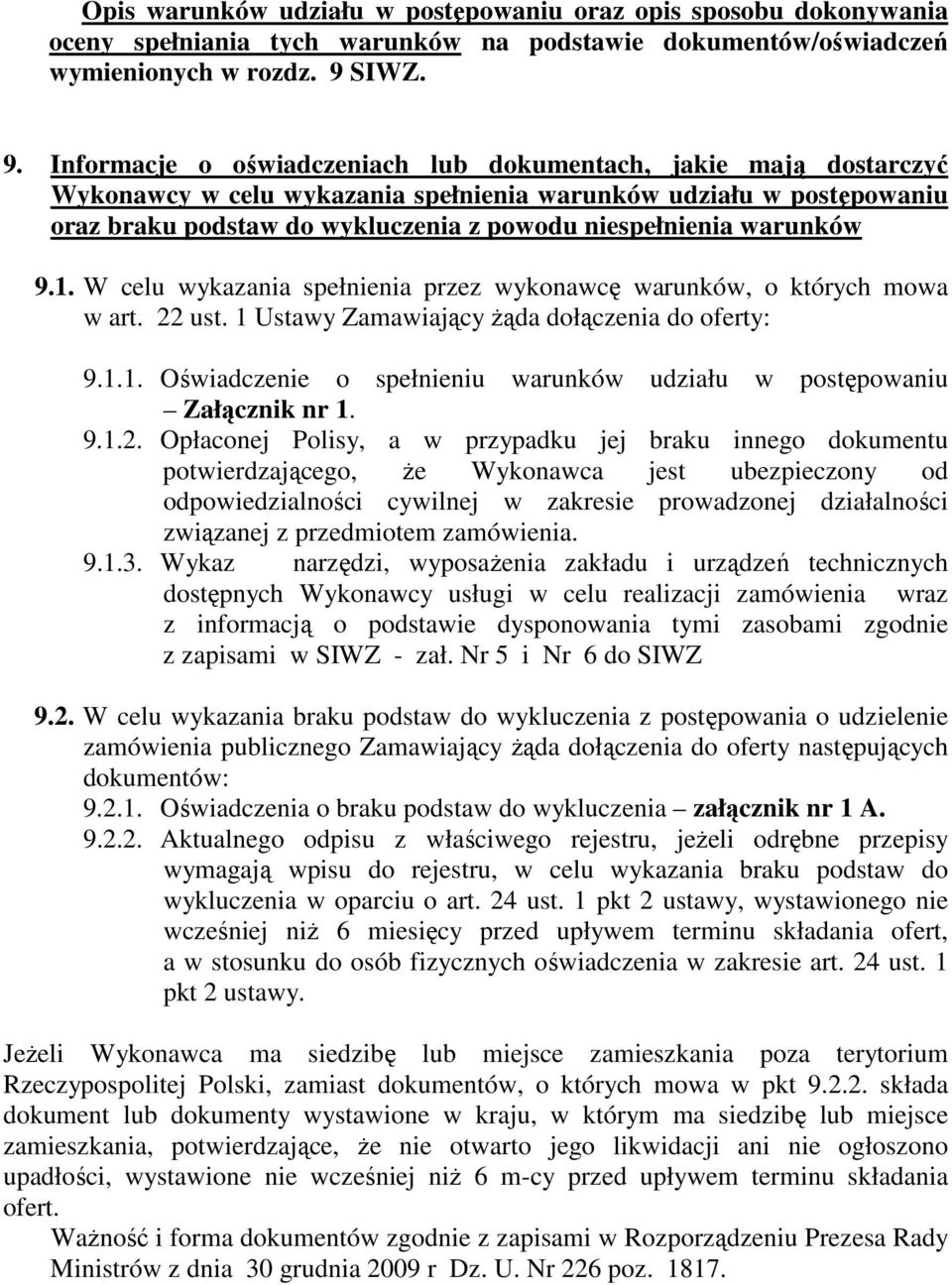 Opis warunków udziału w postępowaniu oraz opis sposobu dokonywania oceny spełniania tych warunków na podstawie dokumentów/oświadczeń wymienionych w rozdz. 9 SIWZ.

9. Informacje o oświadczeniach lub dokumentach, jakie mają dostarczyć Wykonawcy w celu wykazania spełnienia warunków udziału w postępowaniu oraz braku podstaw do wykluczenia z powodu niespełnienia warunków

9.1. W celu wykazania spełnienia przez wykonawcę warunków, o których mowa w art. 22 ust. 1 Ustawy Zamawiający żąda dołączenia do oferty:

9.1.1. Oświadczenie o spełnieniu warunków udziału w postępowaniu – Załącznik nr 1.

9.1.2. Opłaconej Polisy, a w przypadku jej braku innego dokumentu potwierdzającego, że Wykonawca jest ubezpieczony od odpowiedzialności cywilnej w zakresie prowadzonej działalności związanej z przedmiotem zamówienia.

9.1.3. Wykaz narzędzi, wyposażenia zakładu i urządzeń technicznych dostępnych Wykonawcy usługi w celu realizacji zamówienia wraz z informacją o podstawie dysponowania tymi zasobami zgodnie z zapisami w SIWZ - zał. Nr 5 i Nr 6 do SIWZ

9.2. W celu wykazania braku podstaw do wykluczenia z postępowania o udzielenie zamówienia publicznego Zamawiający żąda dołączenia do oferty następujących dokumentów:

9.2.1. Oświadczenia o braku podstaw do wykluczenia – załącznik nr 1 A.

9.2.2. Aktualnego odpisu z właściwego rejestru, jeżeli odrębne przepisy wymagają wpisu do rejestru, w celu wykazania braku podstaw do wykluczenia w oparciu o art. 24 ust. 1 pkt 2 ustawy, wystawionego nie wcześniej niż 6 miesięcy przed upływem terminu składania ofert, a w stosunku do osób fizycznych oświadczenia w zakresie art. 24 ust. 1 pkt 2 ustawy.

Jeżeli Wykonawca ma siedzibę lub miejsce zamieszkania poza terytorium Rzeczypospolitej Polski, zamiast dokumentów, o których mowa w pkt 9.2.2. składa dokument lub dokumenty wystawione w kraju, w którym ma siedzibę lub miejsce zamieszkania, potwierdzające, że nie otwarto jego likwidacji ani nie ogłoszono upadłości, wystawione nie wcześniej niż 6 m-cy przed upływem terminu składania ofert.

Ważność i forma dokumentów zgodnie z zapisami w Rozporządzeniu Prezesa Rady Ministrów z dnia 30 grudnia 2009 r Dz. U. Nr 226 poz. 1817.